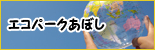 エコパークあぼし